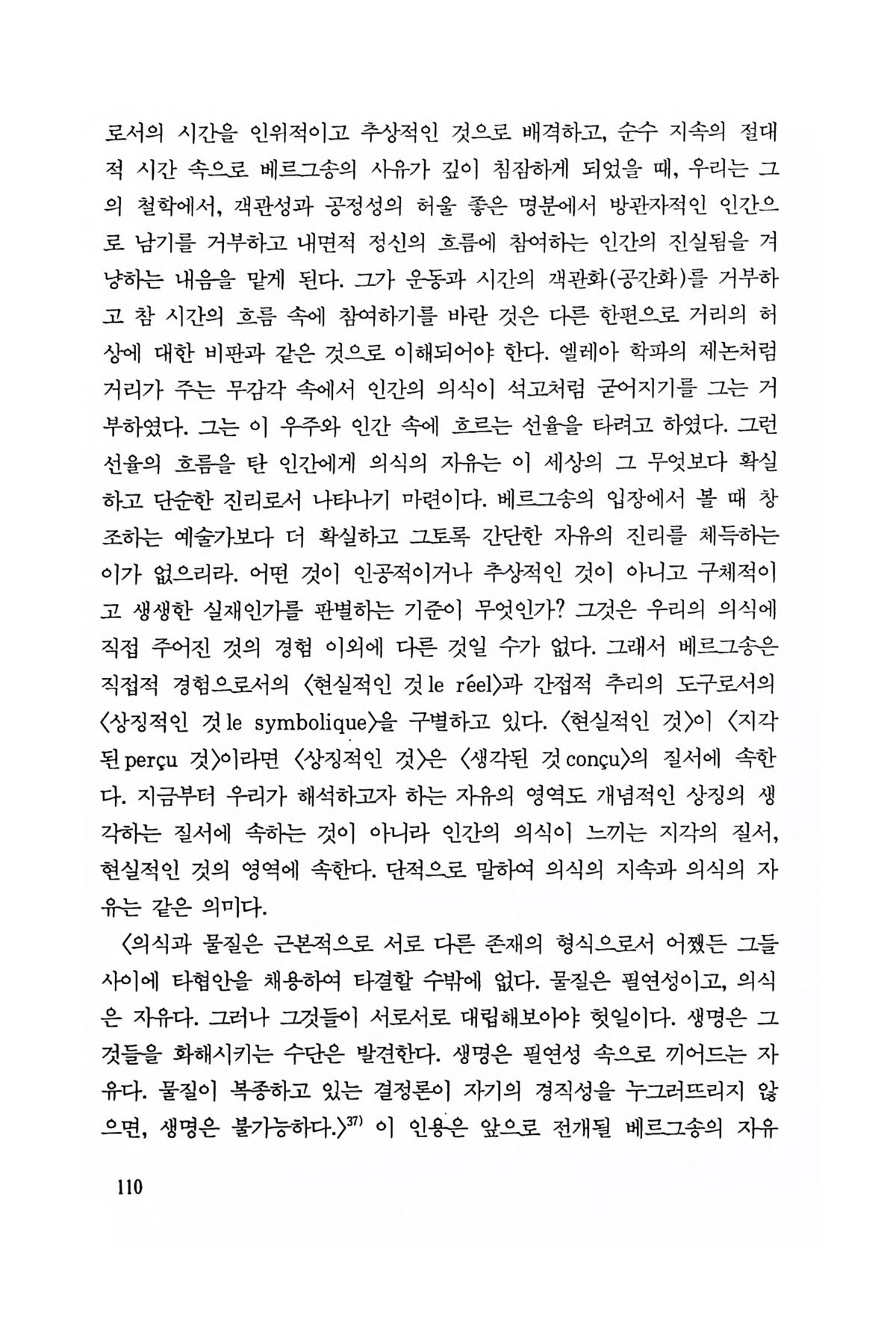 로서의 시간을 인위적이고 추상적인 것으로 배격하고, 순수 지속의 절대적 시간 속으로 베르그송의 사유가 깊이 침잠하게 되었을 때, 우리는 그의 철학에서, 객관성과 공정성의 허울 좋은 명분에서 방관자적인 인간으로 남기를 거부하고 내면적 정신의 흐름에 참여하는 인간의 진실됨을 겨냥하는 내음을 맡게 된다. 그가 운동과 시간의 객관화(공간화)를 거부하고 참 시간의 흐름 속에 참여하기를 바란 것은 다른 한편으로 거리의 허상에 대한 비판과 같은 것으로 이해되어야 한다. 엘레아 학파의 제논처럼 거리가 주는 무감각 속에서 인간의 의식이 석고처럼 굳어지기를 그는 거부하였다. 그는 이 우주와 인간 속에 흐르는 선율을 타려고 하였다. 그런 선율의 흐름을 탄 인간에게 의식의 자유는 이 세상의 그 무엇보다 확실하고 단순한 진리로서 나타나기 마련이다. 베르그송의 입장에서 볼 때 창조하는 예술가보다 더 확실하고 그토록 간단한 자유의 진리를 체득하는 이가 없으리라. 어떤 것이 인공적이거나 추상적인 것이 아니고 구체적이고 생생한 실재인가를 판별하는 기준이 무엇인가? 그것은 우리의 의식에 직접 주어진 것의 경험 이외에 다른 것일 수가 없다. 그래서 베르그송은 직접적 경험으로서의 〈현실적인 것 le réel〉과 간접적 추리의 도구로서의 〈상징적인 것 le symbolique〉을 구별하고 있다. 〈현실적인 것〉이 〈지각된 perçu 것〉이라면 〈상징적인 것〉은 〈생각된 것 conçu〉의 질서에 속한다. 지금부터 우리가 해석하고자 하는 자유의 영역도 개념적인 상징의 생각하는 질서에 속하는 것이 아니라 인간의 의식이 느끼는 지각의 질서, 현실적인 것의 영역에 속한다. 단적으로 말하여 의식의 지속과 의식의 자유는 같은 의미다.

〈의식과 물질은 근본적으로 서로 다른 존재의 형식으로서 어쨌든 그들 사이에 타협안을 채용하여 타결할 수밖에 없다. 물질은 필연성이고, 의식은 자유다. 그러나 그것들이 서로서로 대립해보아야 헛일이다. 생명은 그것들을 화해시키는 수단은 발견한다. 생명은 필연성 속으로 끼어드는 자유다. 물질이 복종하고 있는 결정론이 자기의 경직성을 누그러뜨리지 않으면, 생명은 불가능하다.〉$^{37)}$ 이 인용은 앞으로 전개될 베르그송의 자유

110